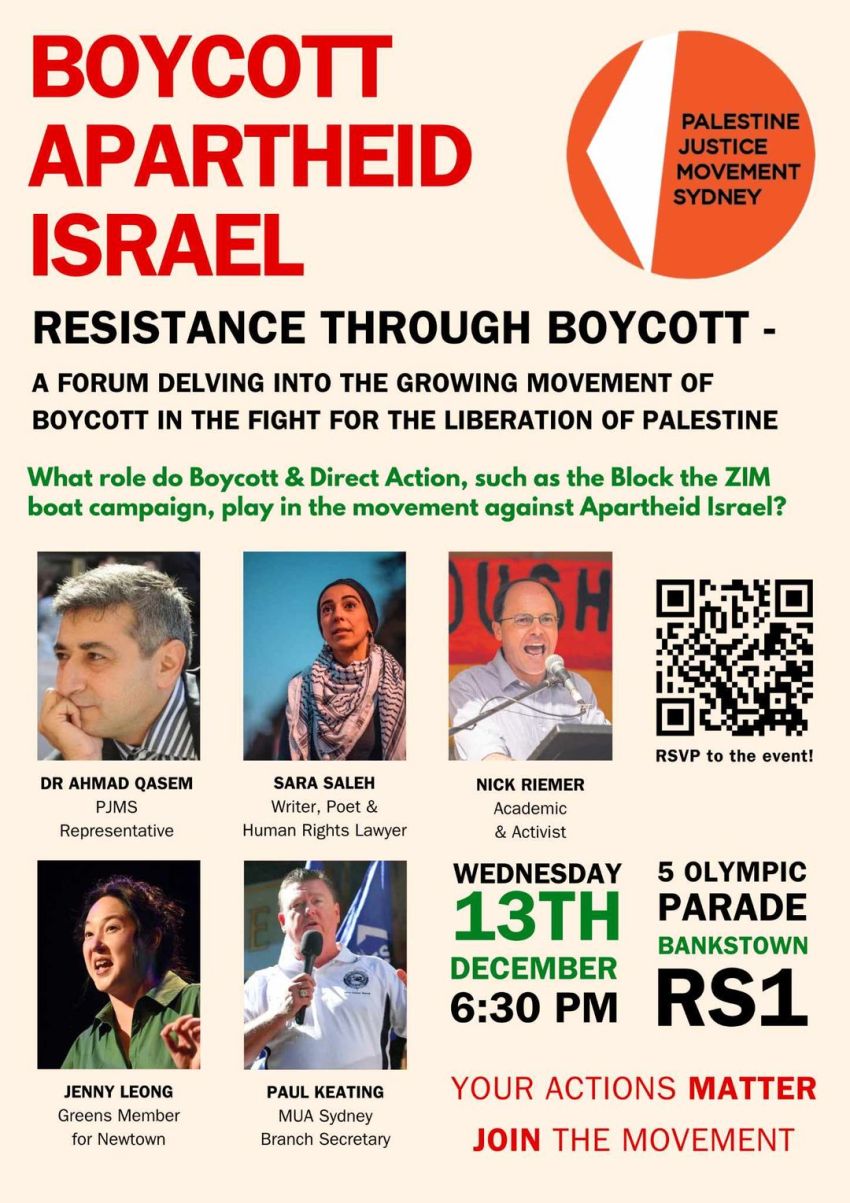 BOYCOTT APARTHEID ISRAEL

PALESTINE JUSTICE MOVEMENT SYDNEY

RESISTANCE THROUGH BOYCOTT -

A FORUM DELVING INTO THE GROWING MOVEMENT OF BOYCOTT IN THE FIGHT FOR THE LIBERATION OF PALESTINE

What role do Boycott & Direct Action, such as the Block the ZIM boat campaign, play in the movement against Apartheid Israel?

DR AHMAD QASEM
PJMS Representative

SARA SALEH
Writer, Poet & Human Rights Lawyer

NICK RIEMER
Academic & Activist

RSVP to the event!

JENNY LEONG
Greens Member for Newtown

PAUL KEATING
MUA Sydney Branch Secretary

WEDNESDAY
13TH
DECEMBER
6:30 PM

5 OLYMPIC PARADE
BANKSTOWN
RS1

YOUR ACTIONS MATTER
JOIN THE MOVEMENT